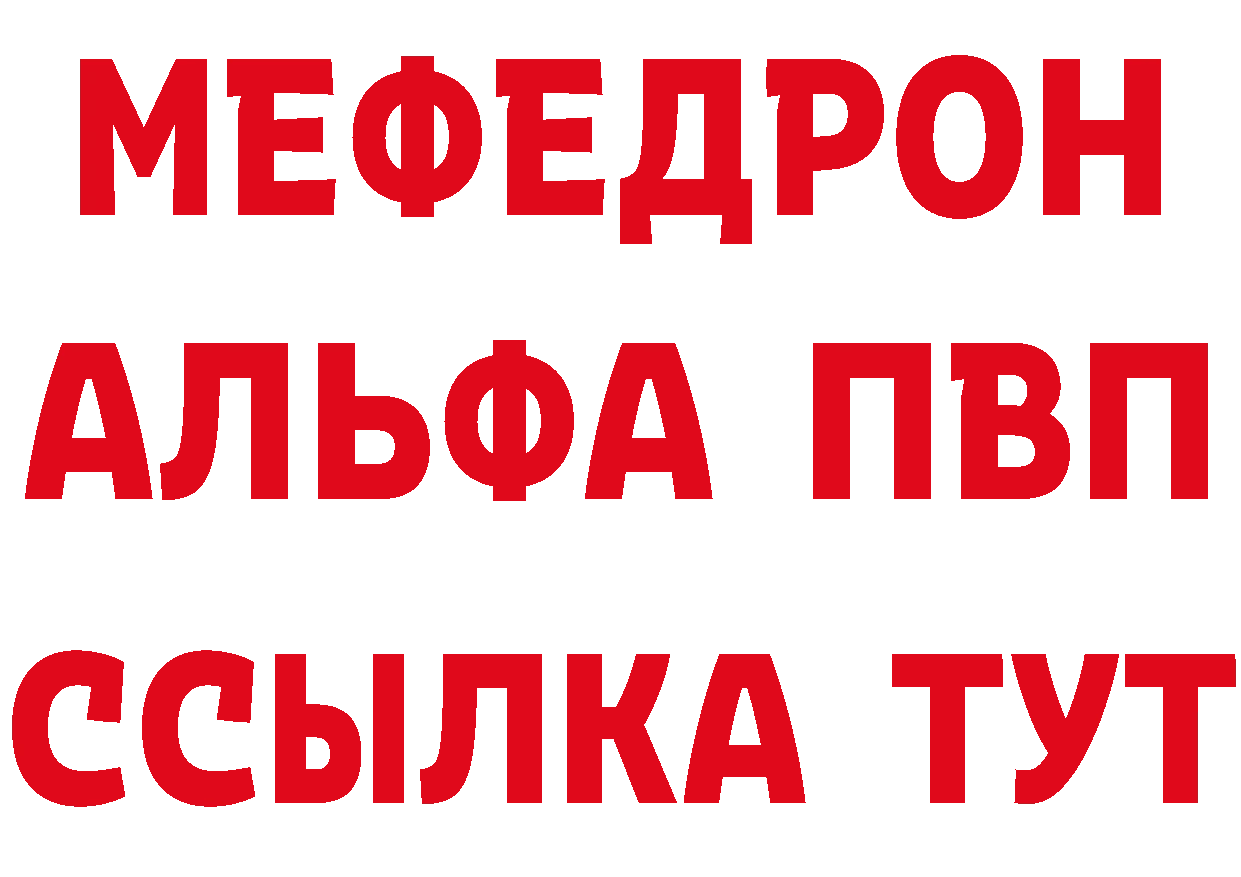 МЕФЕДРОН
АЛЬФА ПВП
ССЫЛКА ТУТ